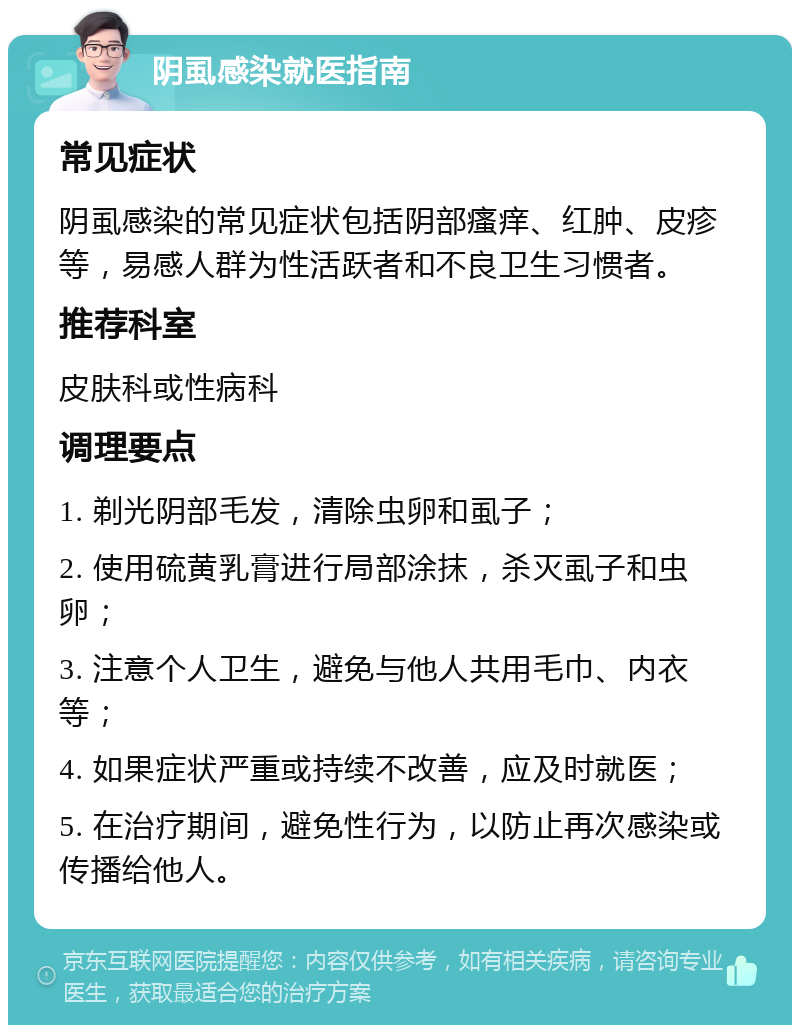 阴虱感染就医指南

常见症状

阴虱感染的常见症状包括阴部瘙痒、红肿、皮疹等，易感人群为性活跃者和不良卫生习惯者。

推荐科室

皮肤科或性病科

调理要点

1. 剃光阴部毛发，清除虫卵和虱子；

2. 使用硫黄乳膏进行局部涂抹，杀灭虱子和虫卵；

3. 注意个人卫生，避免与他人共用毛巾、内衣等；

4. 如果症状严重或持续不改善，应及时就医；

5. 在治疗期间，避免性行为，以防止再次感染或传播给他人。

京东互联网医院提醒您：内容仅供参考，如有相关疾病，请咨询专业医生，获取最适合您的治疗方案